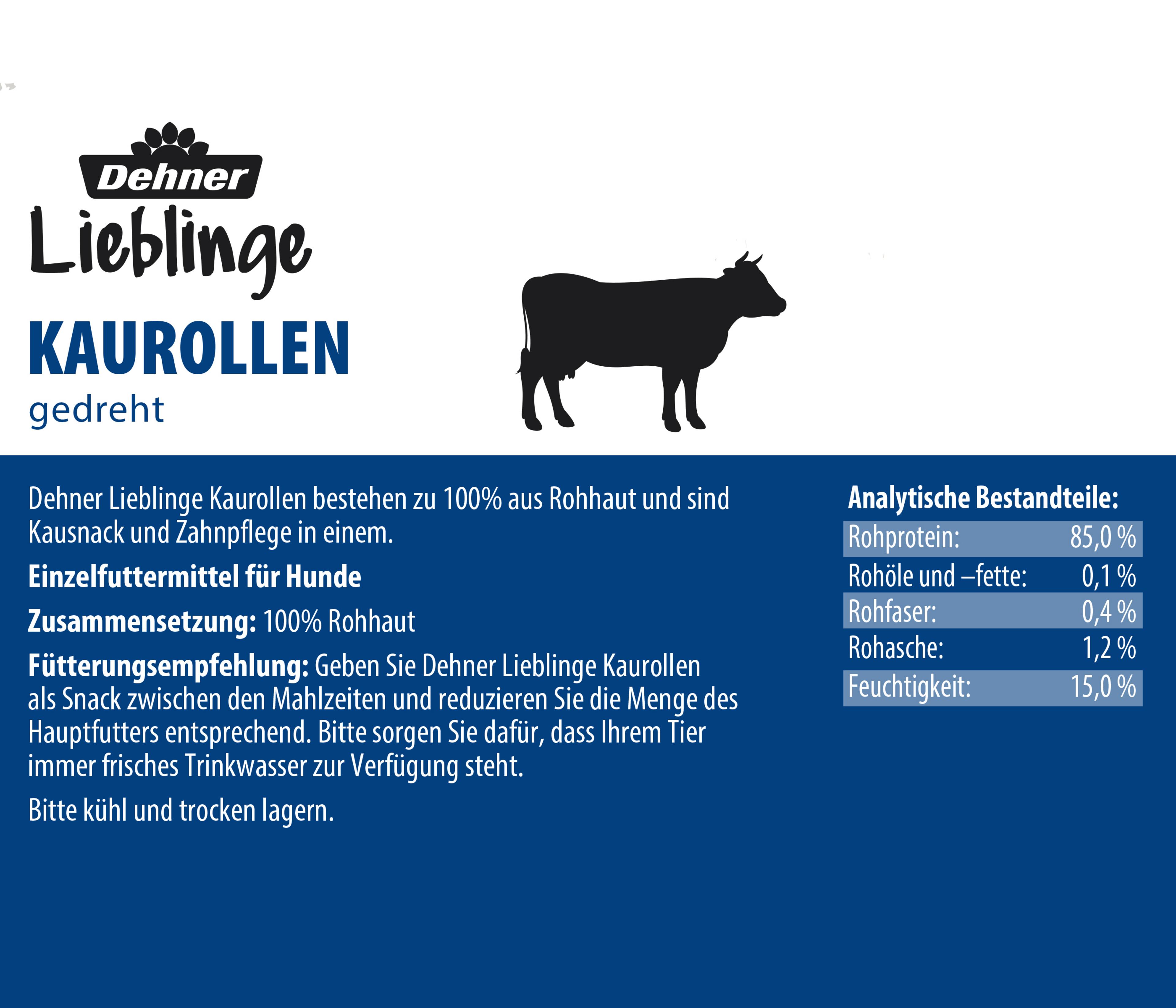 Dehner
Lieblinge
KAUROLLEN
gedreht

Dehner Lieblinge Kaurollen bestehen zu 100% aus Rohhaut und sind Kausnack und Zahnpflege in einem.

Einzelfuttermittel für Hunde

Zusammensetzung: 100% Rohhaut

Fütterungsempfehlung: Geben Sie Dehner Lieblinge Kaurollen als Snack zwischen den Mahlzeiten und reduzieren Sie die Menge des Hauptfutters entsprechend. Bitte sorgen Sie dafür, dass Ihrem Tier immer frisches Trinkwasser zur Verfügung steht.

Bitte kühl und trocken lagern.

Analytische Bestandteile:
Rohprotein: 85,0 %
Rohöle und –fette: 0,1 %
Rohfaser: 0,4 %
Rohasche: 1,2 %
Feuchtigkeit: 15,0 %